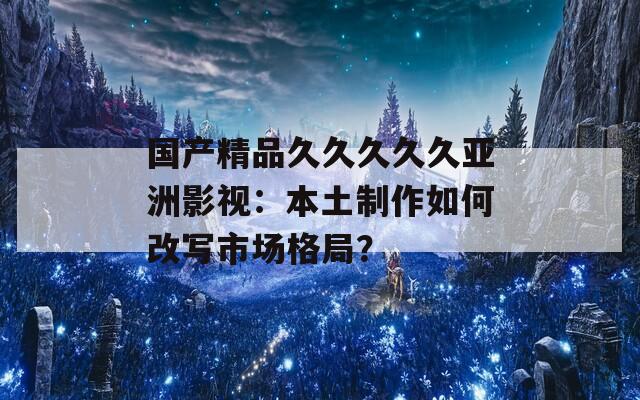 国产精品久久久久久亚洲影视：本土制作如何改写市场格局？